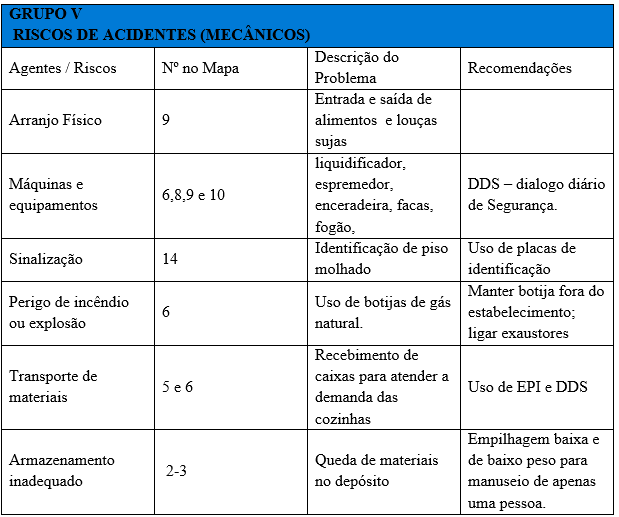 GRUPO V
RISCOS DE ACIDENTES (MECÂNICOS)

| Agentes / Riscos | Nº no Mapa | Descrição do Problema | Recomendações |
|---|---|---|---|
| Arranjo Físico | 9 | Entrada e saída de alimentos e louças sujas | |
| Máquinas e equipamentos | 6,8,9 e 10 | liquidificador, espremedor, enceradeira, facas, fogão, | DDS – dialogo diário de Segurança. |
| Sinalização | 14 | Identificação de piso molhado | Uso de placas de identificação |
| Perigo de incêndio ou explosão | 6 | Uso de botijas de gás natural. | Manter botija fora do estabelecimento; ligar exaustores |
| Transporte de materiais | 5 e 6 | Recebimento de caixas para atender a demanda das cozinhas | Uso de EPI e DDS |
| Armazenamento inadequado | 2-3 | Queda de materiais no depósito | Empilhagem baixa e de baixo peso para manuseio de apenas uma pessoa. |